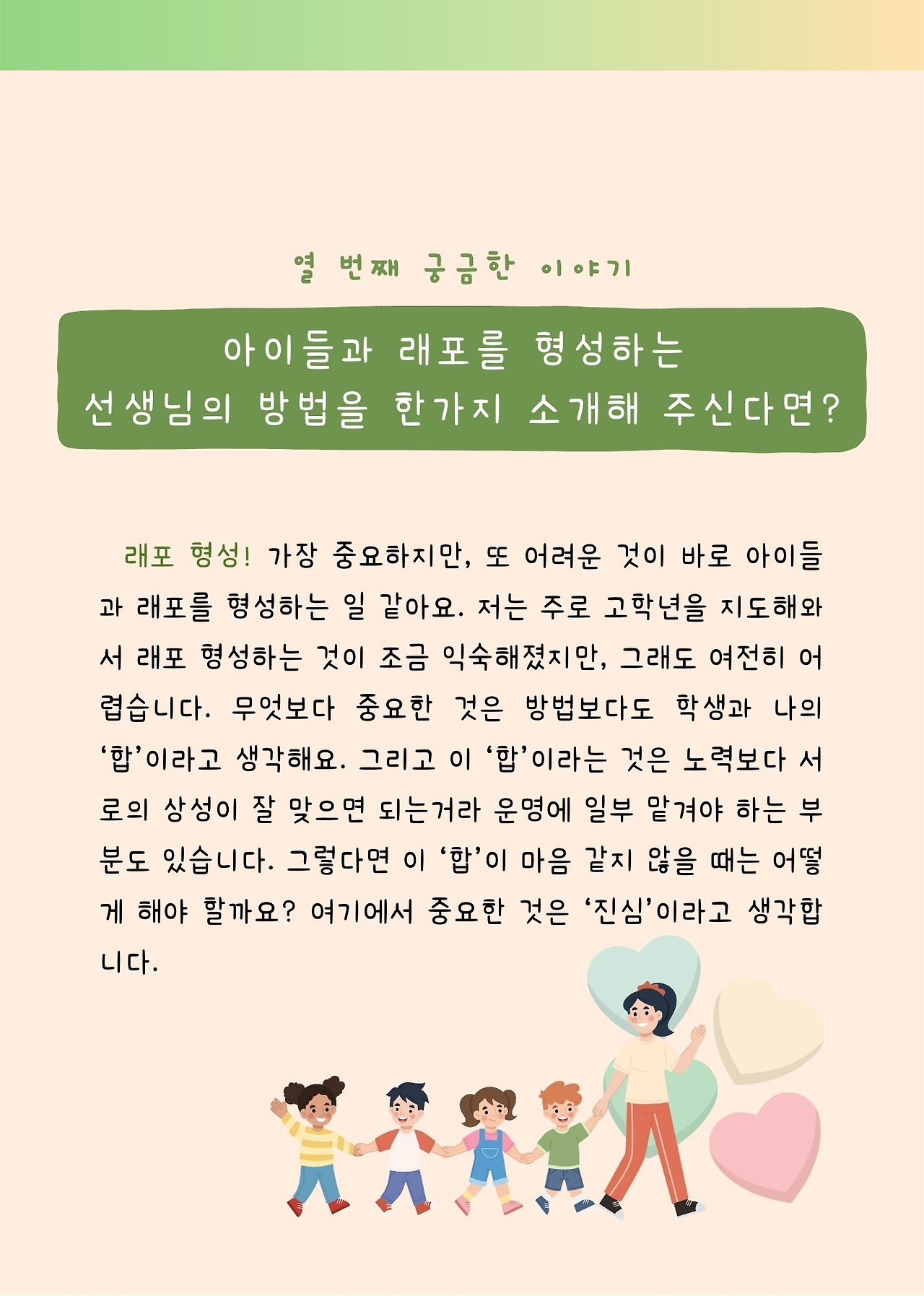 열 번째 궁금한 이야기

아이들과 래포를 형성하는
선생님의 방법을 한가지 소개해 주신다면?

래포 형성! 가장 중요하지만, 또 어려운 것이 바로 아이들과 래포를 형성하는 일 같아요. 저는 주로 고학년을 지도해와서 래포 형성하는 것이 조금 익숙해졌지만, 그래도 여전히 어렵습니다. 무엇보다 중요한 것은 방법보다도 학생과 나의 '합'이라고 생각해요. 그리고 이 '합'이라는 것은 노력보다 서로의 상성이 잘 맞으면 되는거라 운명에 일부 맡겨야 하는 부분도 있습니다. 그렇다면 이 '합'이 마음 같지 않을 때는 어떻게 해야 할까요? 여기에서 중요한 것은 '진심'이라고 생각합니다.